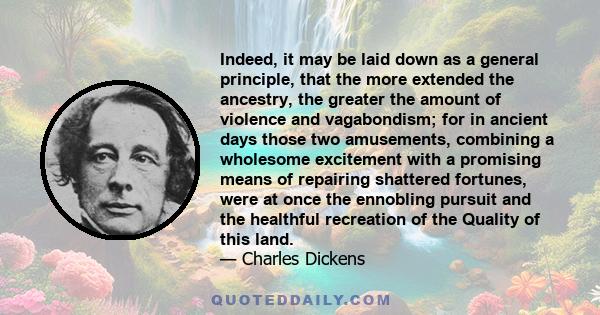 Indeed, it may be laid down as a general principle, that the more extended the ancestry, the greater the amount of violence and vagabondism; for in ancient days those two amusements, combining a wholesome excitement with a promising means of repairing shattered fortunes, were at once the ennobling pursuit and the healthful recreation of the Quality of this land.
— Charles Dickens

QUOTEDDAILY.COM